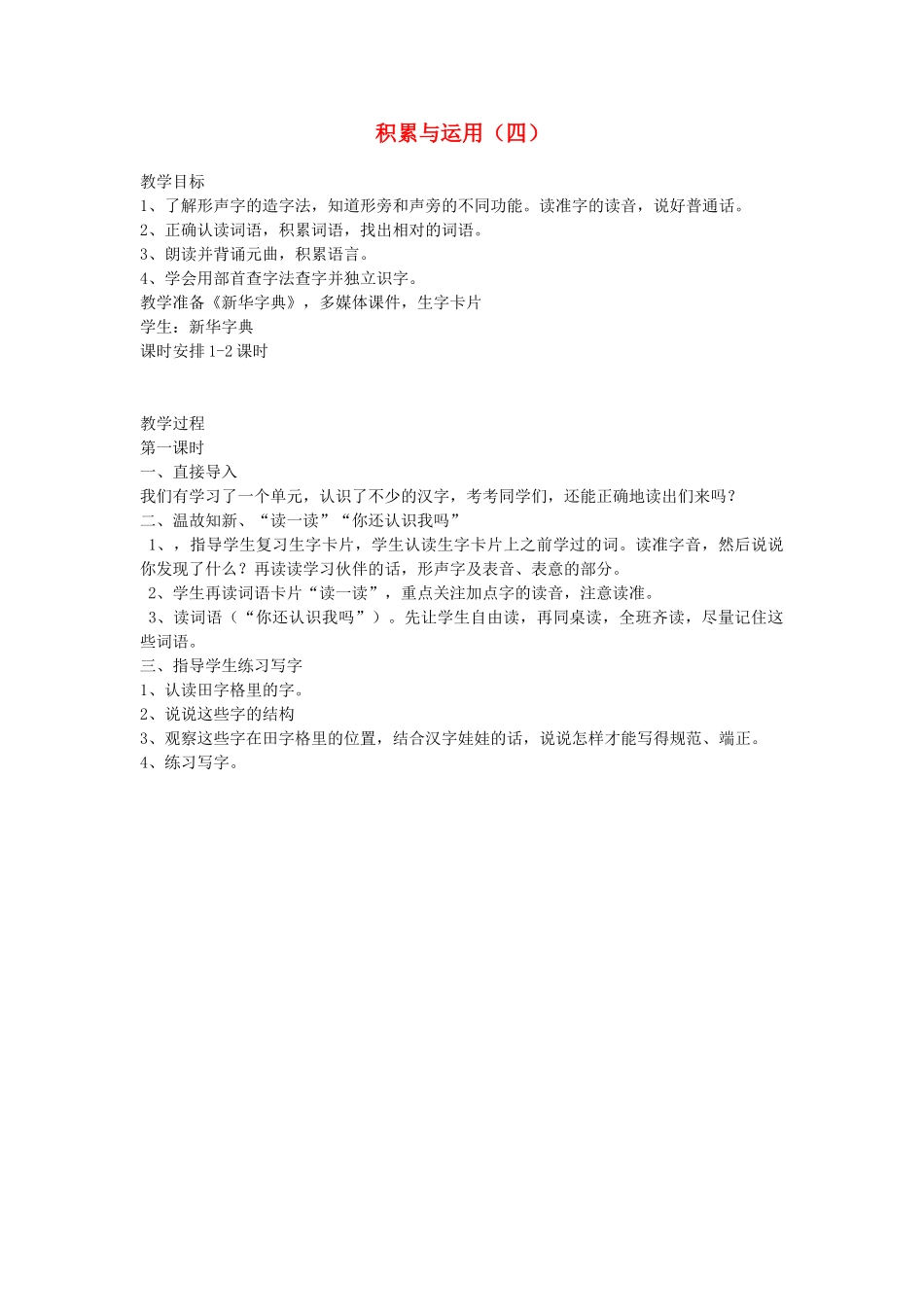 积累与运用（四）

教学目标
1、了解形声字的造字法，知道形旁和声旁的不同功能。读准字的读音，说好普通话。
2、正确认读词语，积累词语，找出相对的词语。
3、朗读并背诵元曲，积累语言。
4、学会用部首查字法查字并独立识字。
教学准备《新华字典》，多媒体课件，生字卡片
学生：新华字典
课时安排 1-2 课时

教学过程
第一课时
一、直接导入
我们有学习了一个单元，认识了不少的汉字，考考同学们，还能正确地读出们来吗？
二、温故知新、“读一读”“你还认识我吗”
1、，指导学生复习生字卡片，学生认读生字卡片上之前学过的词。读准字音，然后说说你发现了什么？再读读学习伙伴的话，形声字及表音、表意的部分。
2、学生再读词语卡片“读一读”，重点关注加点字的读音，注意读准。
3、读词语（“你还认识我吗”）。先让学生自由读，再同桌读，全班齐读，尽量记住这些词语。
三、指导学生练习写字
1、认读田字格里的字。
2、说说这些字的结构
3、观察这些字在田字格里的位置，结合汉字娃娃的话，说说怎样才能写得规范、端正。
4、练习写字。